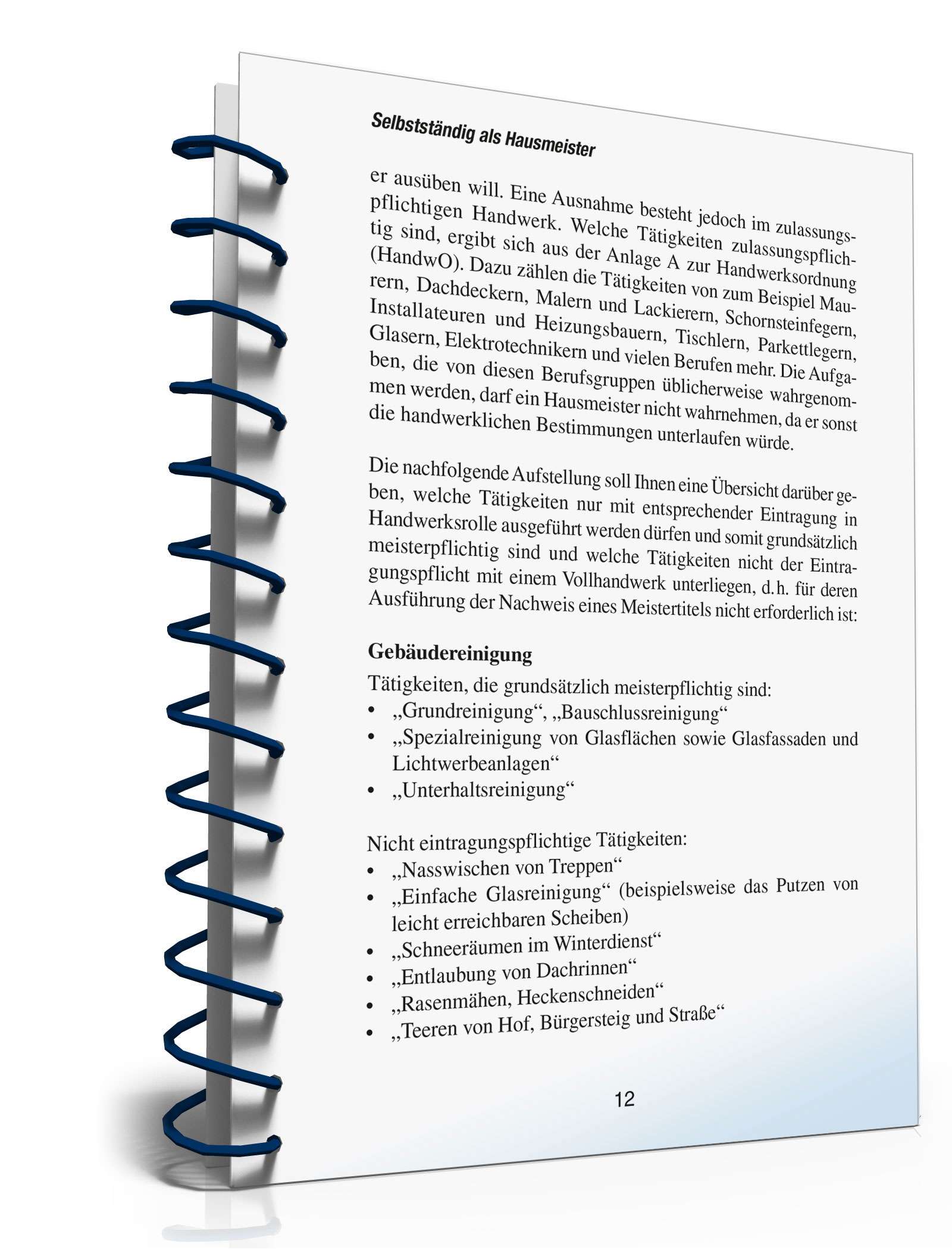 Selbstständig als Hausmeister

er ausüben will. Eine Ausnahme besteht jedoch im zulassungspflichtigen Handwerk. Welche Tätigkeiten zulassungspflichtig sind, ergibt sich aus der Anlage A zur Handwerksordnung (HandwO). Dazu zählen die Tätigkeiten von zum Beispiel Maurern, Dachdeckern, Malern und Lackierern, Schornsteinfegern, Installateuren und Heizungsbauern, Tischlern, Parkettlegern, Glasern, Elektrotechnikern und vielen Berufen mehr. Die Aufgaben, die von diesen Berufsgruppen üblicherweise wahrgenommen werden, darf ein Hausmeister nicht wahrnehmen, da er sonst die handwerklichen Bestimmungen unterlaufen würde.

Die nachfolgende Aufstellung soll Ihnen eine Übersicht darüber geben, welche Tätigkeiten nur mit entsprechender Eintragung in Handwerksrolle ausgeführt werden dürfen und somit grundsätzlich meisterpflichtig sind und welche Tätigkeiten nicht der Eintragungspflicht mit einem Vollhandwerk unterliegen, d. h. für deren Ausführung der Nachweis eines Meistertitels nicht erforderlich ist:

Gebäudereinigung

Tätigkeiten, die grundsätzlich meisterpflichtig sind:
• „Grundreinigung“, „Bauschlussreinigung“
• „Spezialreinigung von Glasflächen sowie Glasfassaden und Lichtwerbeanlagen“
• „Unterhaltsreinigung“

Nicht eintragungspflichtige Tätigkeiten:
• „Nasswischen von Treppen“
• „Einfache Glasreinigung“ (beispielsweise das Putzen von leicht erreichbaren Scheiben)
• „Schneeräumen im Winterdienst“
• „Entlaubung von Dachrinnen“
• „Rasenmähen, Heckenschneiden“
• „Teeren von Hof, Bürgersteig und Straße“

12